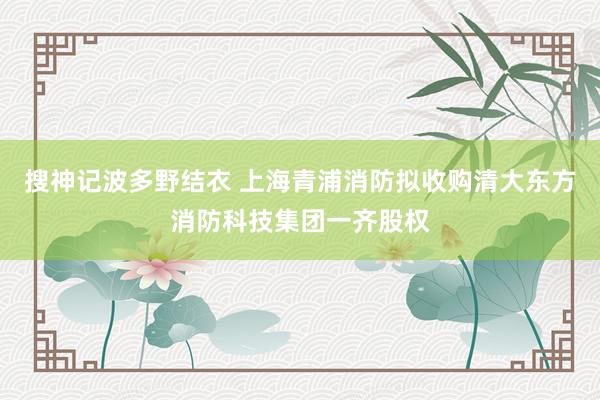 搜神记波多野结衣 上海青浦消防拟收购清大东方消防科技集团一齐股权